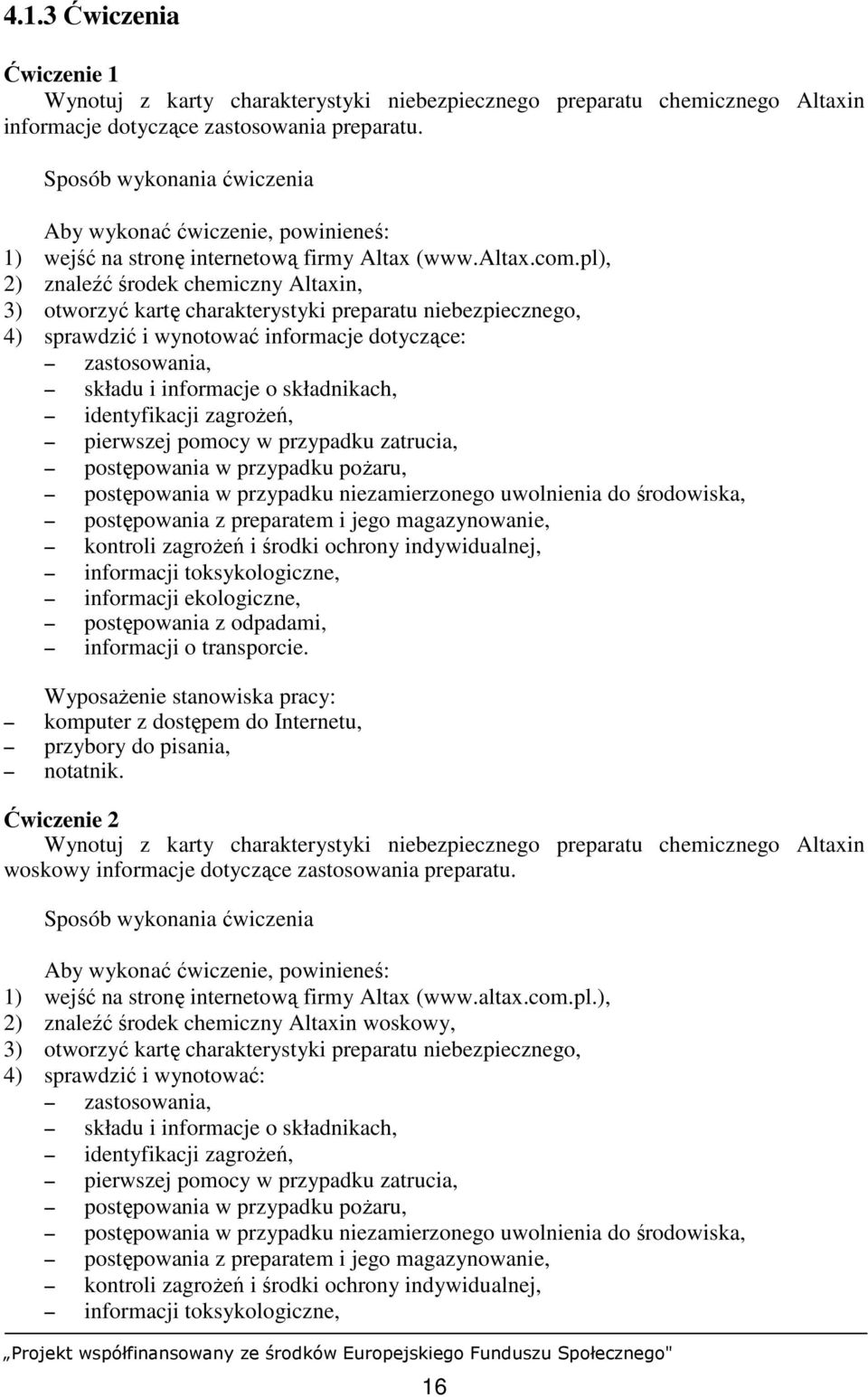 4.1.3 Ćwiczenia

Ćwiczenie 1
Wynotuj z karty charakterystyki niebezpiecznego preparatu chemicznego Altaxin informacje dotyczące zastosowania preparatu.

Sposób wykonania ćwiczenia

Aby wykonać ćwiczenie, powinieneś:
1) wejść na stronę internetową firmy Altax (www.altax.com.pl),
2) znaleźć środek chemiczny Altaxin,
3) otworzyć kartę charakterystyki preparatu niebezpiecznego,
4) sprawdzić i wynotować informacje dotyczące:
– zastosowania,
– składu i informacje o składnikach,
– identyfikacji zagrożeń,
– pierwszej pomocy w przypadku zatrucia,
– postępowania w przypadku pożaru,
– postępowania w przypadku niezamierzonego uwolnienia do środowiska,
– postępowania z preparatem i jego magazynowanie,
– kontroli zagrożeń i środki ochrony indywidualnej,
– informacji toksykologiczne,
– informacji ekologiczne,
– postępowania z odpadami,
– informacji o transporcie.

Wyposażenie stanowiska pracy:
– komputer z dostępem do Internetu,
– przybory do pisania,
– notatnik.

Ćwiczenie 2
Wynotuj z karty charakterystyki niebezpiecznego preparatu chemicznego Altaxin woskowy informacje dotyczące zastosowania preparatu.

Sposób wykonania ćwiczenia

Aby wykonać ćwiczenie, powinieneś:
1) wejść na stronę internetową firmy Altax (www.altax.com.pl.),
2) znaleźć środek chemiczny Altaxin woskowy,
3) otworzyć kartę charakterystyki preparatu niebezpiecznego,
4) sprawdzić i wynotować:
– zastosowania,
– składu i informacje o składnikach,
– identyfikacji zagrożeń,
– pierwszej pomocy w przypadku zatrucia,
– postępowania w przypadku pożaru,
– postępowania w przypadku niezamierzonego uwolnienia do środowiska,
– postępowania z preparatem i jego magazynowanie,
– kontroli zagrożeń i środki ochrony indywidualnej,
– informacji toksykologiczne,

„Projekt współfinansowany ze środków Europejskiego Funduszu Społecznego"

16